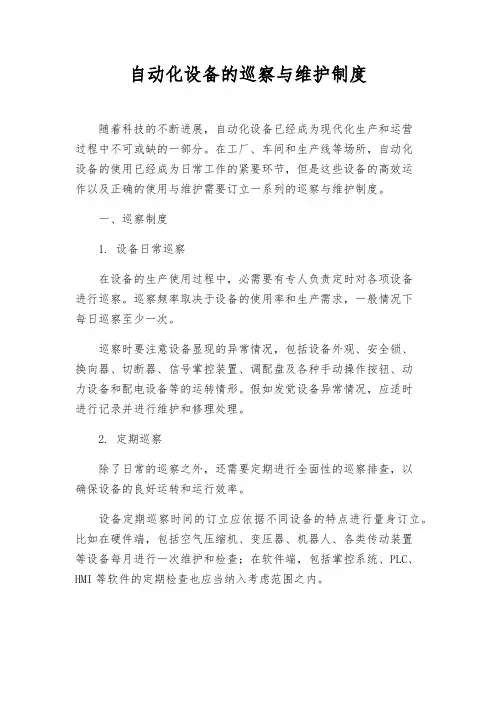 自动化设备的巡察与维护制度

随着科技的不断进展，自动化设备已经成为现代化生产和运营过程中不可或缺的一部分。在工厂、车间和生产线等场所，自动化设备的使用已经成为日常工作的紧要环节，但是这些设备的高效运作以及正确的使用与维护需要订立一系列的巡察与维护制度。

一、巡察制度

1. 设备日常巡察

在设备的生产使用过程中，必需要有专人负责定时对各项设备进行巡察。巡察频率取决于设备的使用率和生产需求，一般情况下每日巡察至少一次。

巡察时要注意设备显现的异常情况，包括设备外观、安全锁、换向器、切断器、信号掌控装置、调配盘及各种手动操作按钮、动力设备和配电设备等的运转情形。假如发觉设备异常情况，应适时进行记录并进行维护和修理处理。

2. 定期巡察

除了日常的巡察之外，还需要定期进行全面性的巡察排查，以确保设备的良好运转和运行效率。

设备定期巡察时间的订立应依据不同设备的特点进行量身订立。比如在硬件端，包括空气压缩机、变压器、机器人、各类传动装置等设备每月进行一次维护和检查；在软件端，包括掌控系统、PLC、HMI 等软件的定期检查也应当纳入考虑范围之内。